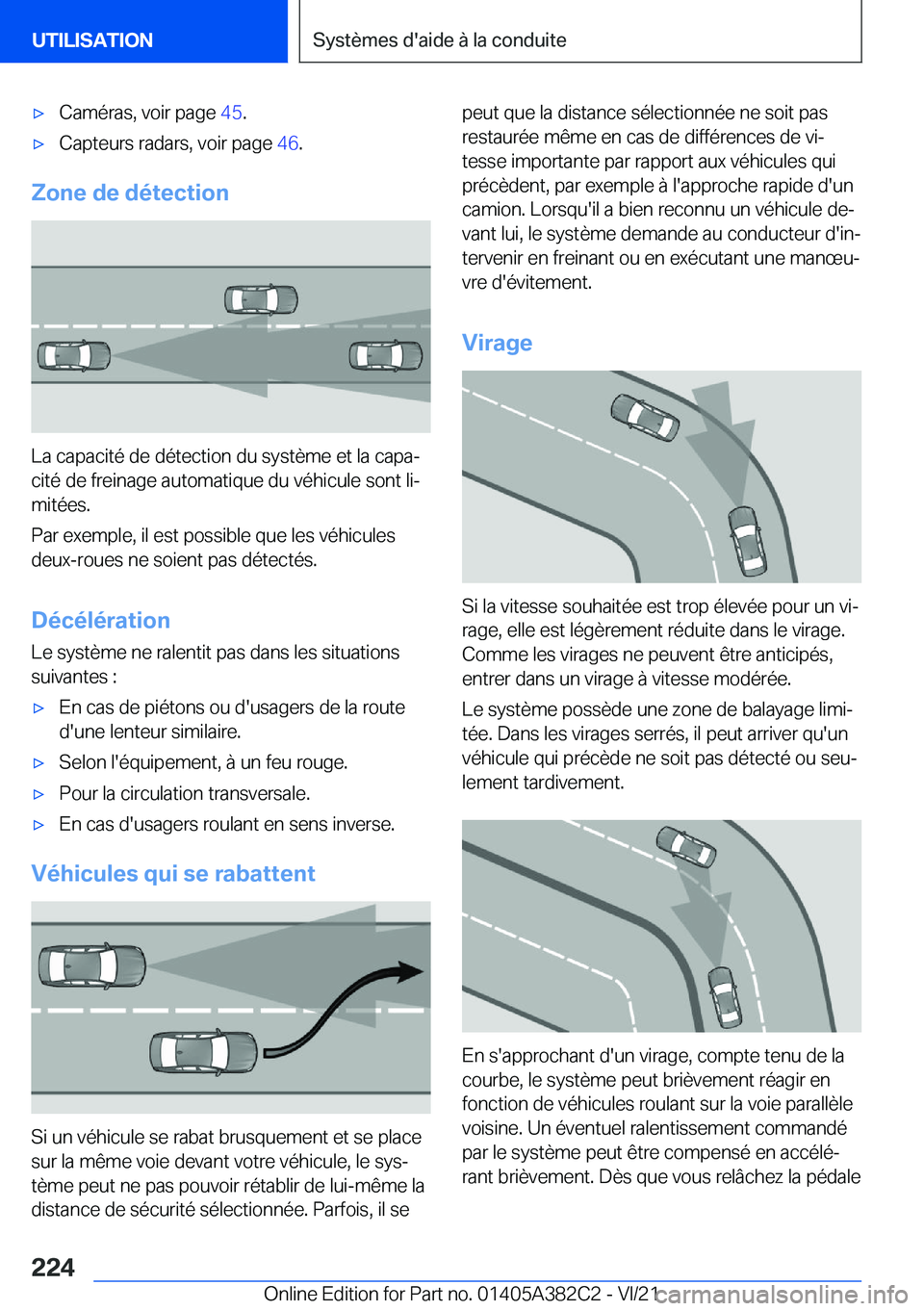 UTILISATION

Systèmes d'aide à la conduite

▷ Caméras, voir page 45.

▷ Capteurs radars, voir page 46.

Zone de détection

La capacité de détection du système et la capacité de freinage automatique du véhicule sont limitées.

Par exemple, il est possible que les véhicules deux-roues ne soient pas détectés.

Décélération

Le système ne ralentit pas dans les situations suivantes :

▷ En cas de piétons ou d'usagers de la route d'une lenteur similaire.

▷ Selon l'équipement, à un feu rouge.

▷ Pour la circulation transversale.

▷ En cas d'usagers roulant en sens inverse.

Véhicules qui se rabattent

Si un véhicule se rabat brusquement et se place sur la même voie devant votre véhicule, le système peut ne pas pouvoir rétablir de lui-même la distance de sécurité sélectionnée. Parfois, il se peut que la distance sélectionnée ne soit pas restaurée même en cas de différences de vitesse importante par rapport aux véhicules qui précèdent, par exemple à l'approche rapide d'un camion. Lorsqu'il a bien reconnu un véhicule devant lui, le système demande au conducteur d'intervenir en freinant ou en exécutant une manœuvre d'évitement.

Virage

Si la vitesse souhaitée est trop élevée pour un virage, elle est légèrement réduite dans le virage. Comme les virages ne peuvent être anticipés, entrer dans un virage à vitesse modérée.

Le système possède une zone de balayage limitée. Dans les virages serrés, il peut arriver qu'un véhicule qui précède ne soit pas détecté ou seulement tardivement.

En s'approchant d'un virage, compte tenu de la courbe, le système peut brièvement réagir en fonction de véhicules roulant sur la voie parallèle voisine. Un éventuel ralentissement commandé par le système peut être compensé en accélérant brièvement. Dès que vous relâchez la pédale

224

Online Edition for Part no. 01405A382C2 - VI/21 carmanualsonline.info